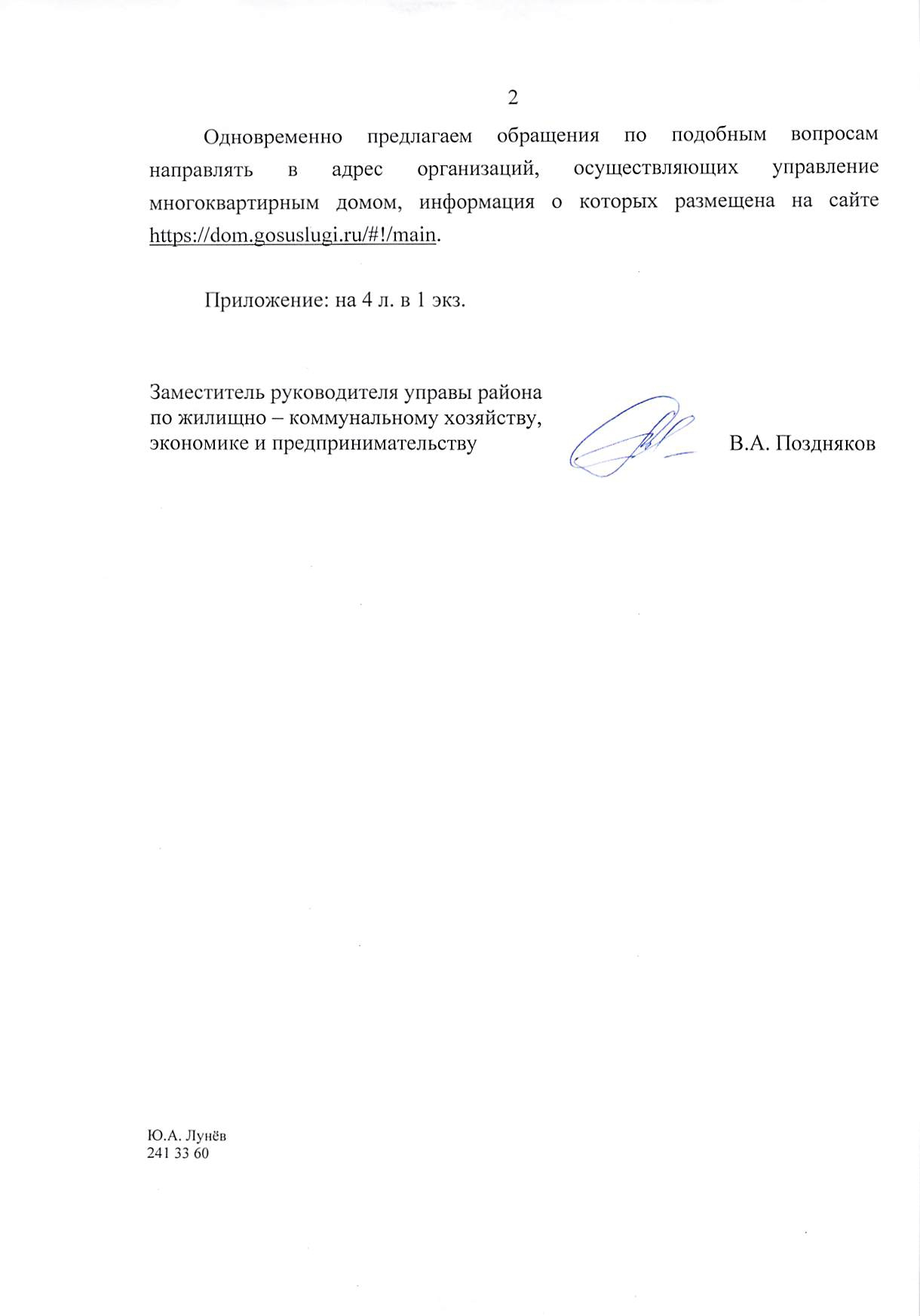 2

Одновременно предлагаем обращения по подобным вопросам направлять в адрес организаций, осуществляющих управление многоквартирным домом, информация о которых размещена на сайте https://dom.gosuslugi.ru/#!/main.

Приложение: на 4 л. в 1 экз.

Заместитель руководителя управы района
по жилищно – коммунальному хозяйству,
экономике и предпринимательству

В.А. Поздняков

Ю.А. Лунёв
241 33 60